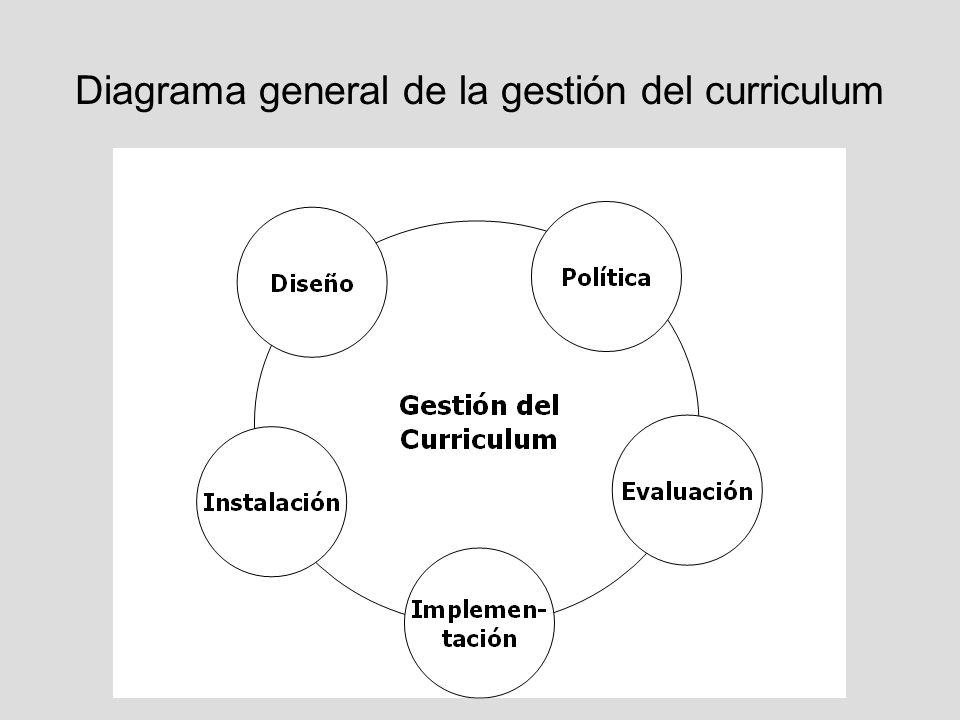 Diagrama general de la gestión del curriculum

Diseño

Política

Gestión del Curriculum

Instalación

Evaluación

Implementación